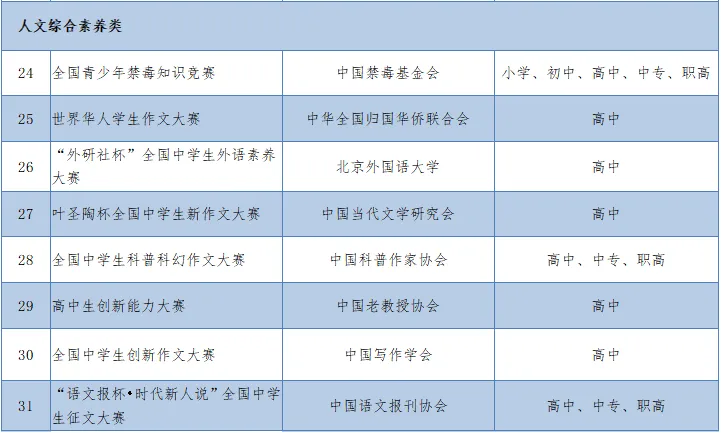 | 人文综合素养类 | | | |
|---|---|---|---|
| 24 | 全国青少年禁毒知识竞赛 | 中国禁毒基金会 | 小学、初中、高中、中专、职高 |
| 25 | 世界华人学生作文大赛 | 中华全国归国华侨联合会 | 高中 |
| 26 | “外研社杯”全国中学生外语素养大赛 | 北京外国语大学 | 高中 |
| 27 | 叶圣陶杯全国中学生新作文大赛 | 中国当代文学研究会 | 高中 |
| 28 | 全国中学生科普科幻作文大赛 | 中国科普作家协会 | 高中、中专、职高 |
| 29 | 高中生创新能力大赛 | 中国老教授协会 | 高中 |
| 30 | 全国中学生创新作文大赛 | 中国写作学会 | 高中 |
| 31 | “语文报杯•时代新人说”全国中学生征文大赛 | 中国语文报刊协会 | 高中、中专、职高 |